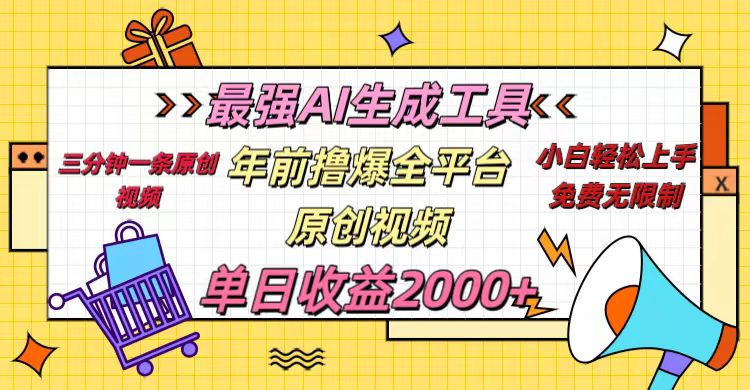 最强AI生成工具

三分钟一条原创视频

年前撸爆全平台

原创视频

小白轻松上手
免费无限制

单日收益2000+

X